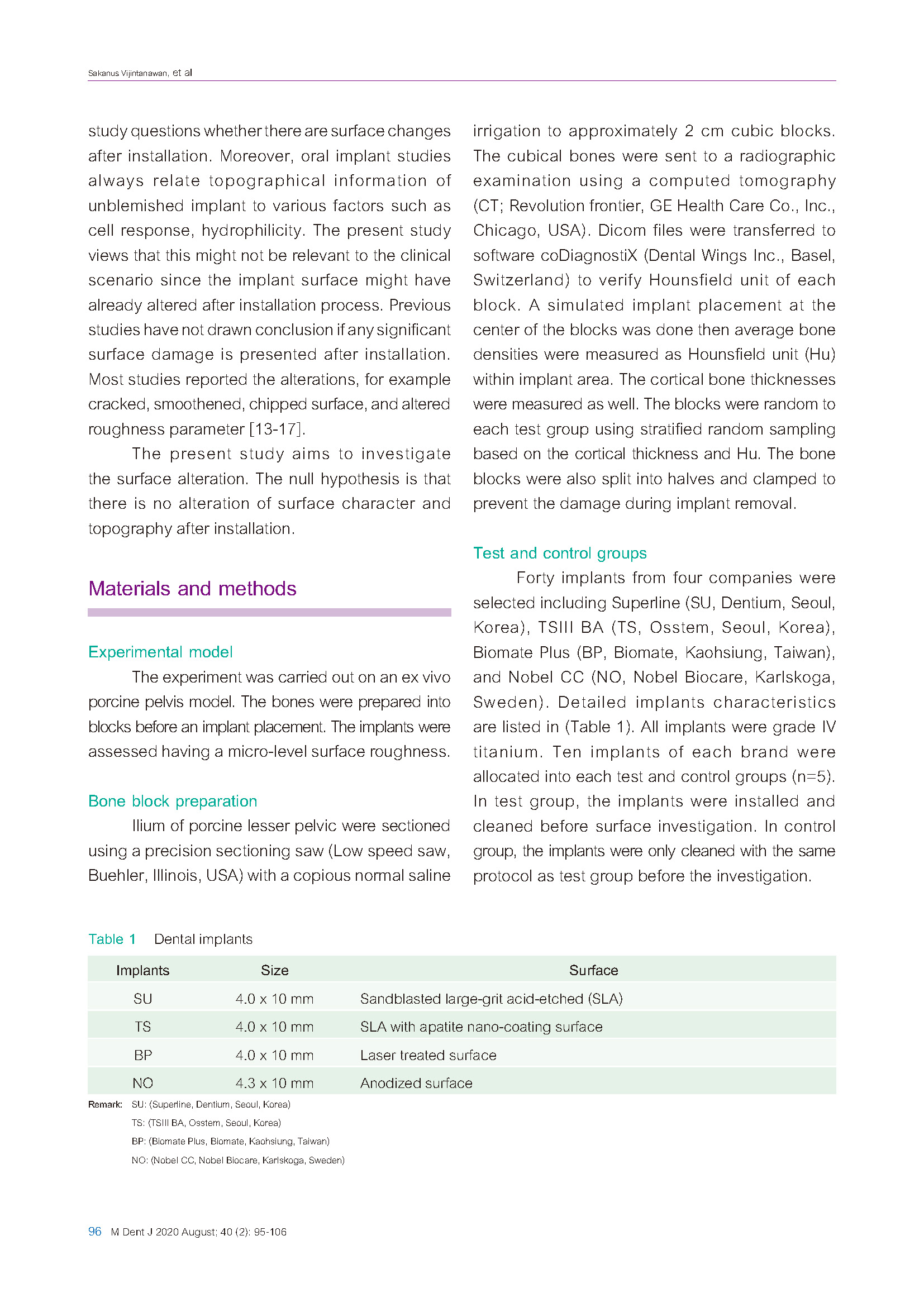 Sakanus Vijintanawan, et al

study questions whether there are surface changes after installation. Moreover, oral implant studies always relate topographical information of unblemished implant to various factors such as cell response, hydrophilicity. The present study views that this might not be relevant to the clinical scenario since the implant surface might have already altered after installation process. Previous studies have not drawn conclusion if any significant surface damage is presented after installation. Most studies reported the alterations, for example cracked, smoothened, chipped surface, and altered roughness parameter [13-17].

The present study aims to investigate the surface alteration. The null hypothesis is that there is no alteration of surface character and topography after installation.

Materials and methods

Experimental model

The experiment was carried out on an ex vivo porcine pelvis model. The bones were prepared into blocks before an implant placement. The implants were assessed having a micro-level surface roughness.

Bone block preparation

Ilium of porcine lesser pelvic were sectioned using a precision sectioning saw (Low speed saw, Buehler, Illinois, USA) with a copious normal saline irrigation to approximately 2 cm cubic blocks. The cubical bones were sent to a radiographic examination using a computed tomography (CT; Revolution frontier, GE Health Care Co., Inc., Chicago, USA). Dicom files were transferred to software coDiagnostiX (Dental Wings Inc., Basel, Switzerland) to verify Hounsfield unit of each block. A simulated implant placement at the center of the blocks was done then average bone densities were measured as Hounsfield unit (Hu) within implant area. The cortical bone thicknesses were measured as well. The blocks were random to each test group using stratified random sampling based on the cortical thickness and Hu. The bone blocks were also split into halves and clamped to prevent the damage during implant removal.

Test and control groups

Forty implants from four companies were selected including Superline (SU, Dentium, Seoul, Korea), TSIII BA (TS, Osstem, Seoul, Korea), Biomate Plus (BP, Biomate, Kaohsiung, Taiwan), and Nobel CC (NO, Nobel Biocare, Karlskoga, Sweden). Detailed implants characteristics are listed in (Table 1). All implants were grade IV titanium. Ten implants of each brand were allocated into each test and control groups (n=5). In test group, the implants were installed and cleaned before surface investigation. In control group, the implants were only cleaned with the same protocol as test group before the investigation.

Table 1 Dental implants

| Implants | Size | Surface |
|---|---|---|
| SU | 4.0 x 10 mm | Sandblasted large-grit acid-etched (SLA) |
| TS | 4.0 x 10 mm | SLA with apatite nano-coating surface |
| BP | 4.0 x 10 mm | Laser treated surface |
| NO | 4.3 x 10 mm | Anodized surface |

Remark: SU: (Superline, Dentium, Seoul, Korea)
TS: (TSIII BA, Osstem, Seoul, Korea)
BP: (Biomate Plus, Biomate, Kaohsiung, Taiwan)
NO: (Nobel CC, Nobel Biocare, Karlskoga, Sweden)

96 M Dent J 2020 August; 40 (2): 95-106